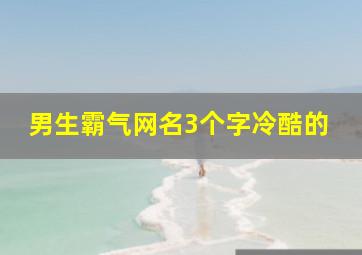 男生霸气网名3个字冷酷的